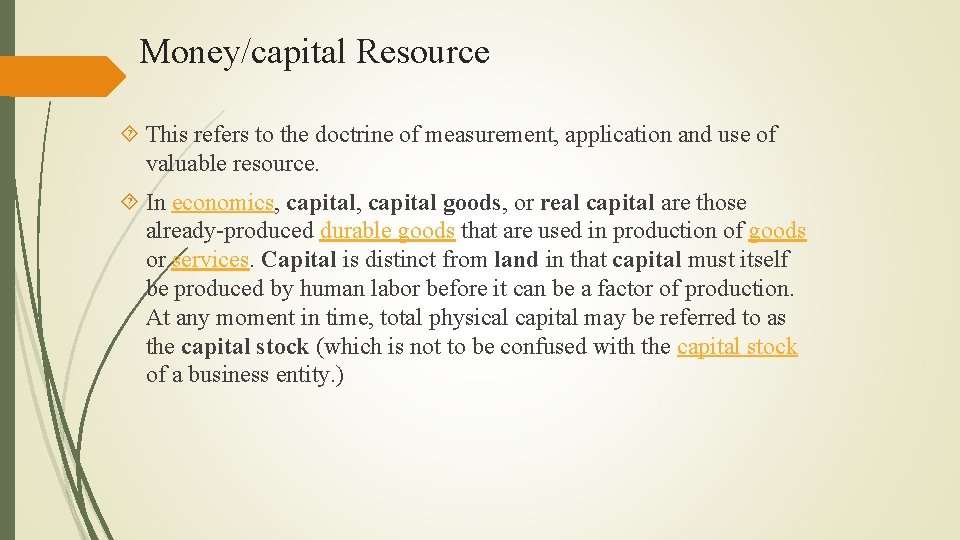 Money/capital Resource

This refers to the doctrine of measurement, application and use of valuable resource.

In economics, capital, capital goods, or real capital are those already-produced durable goods that are used in production of goods or services. Capital is distinct from land in that capital must itself be produced by human labor before it can be a factor of production. At any moment in time, total physical capital may be referred to as the capital stock (which is not to be confused with the capital stock of a business entity.)